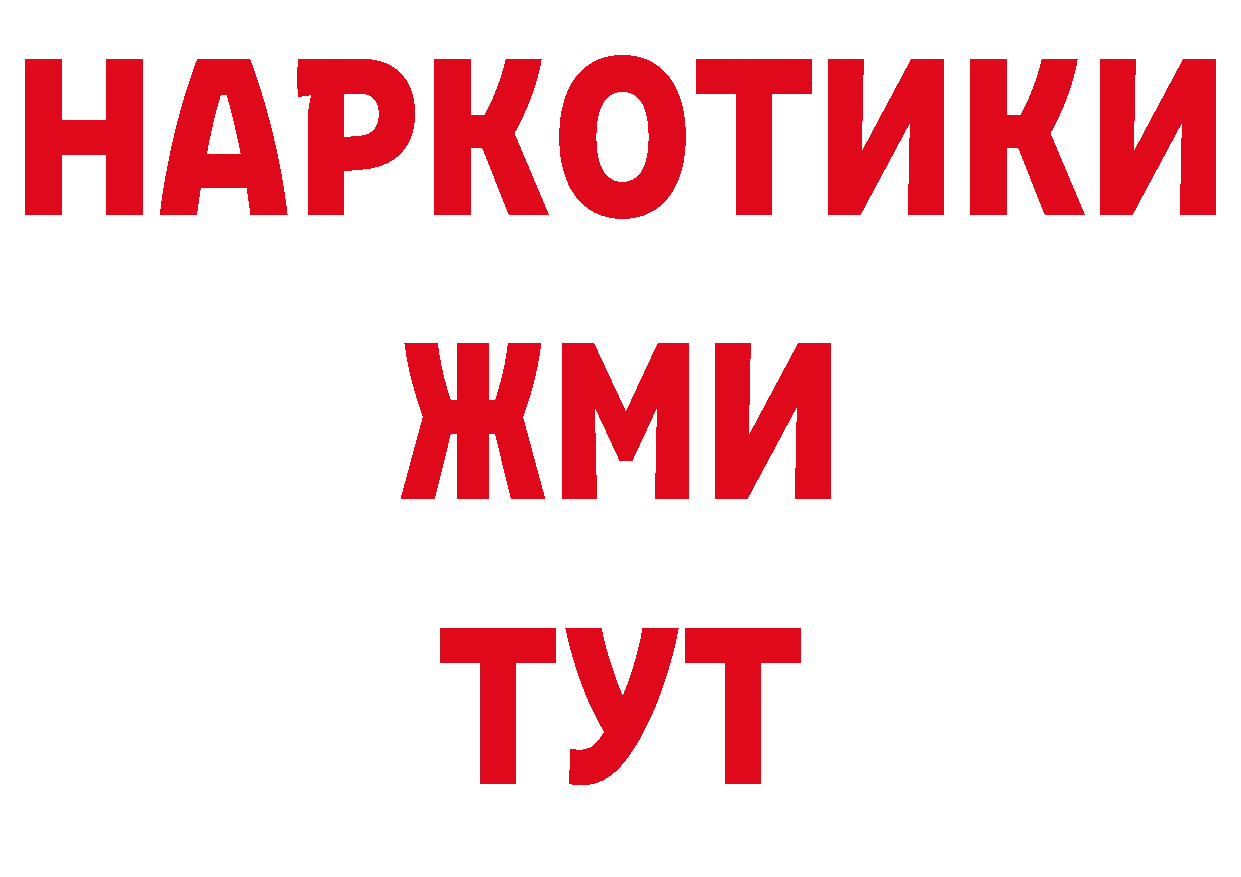 НАРКОТИКИ
ЖМИ
ТУТ